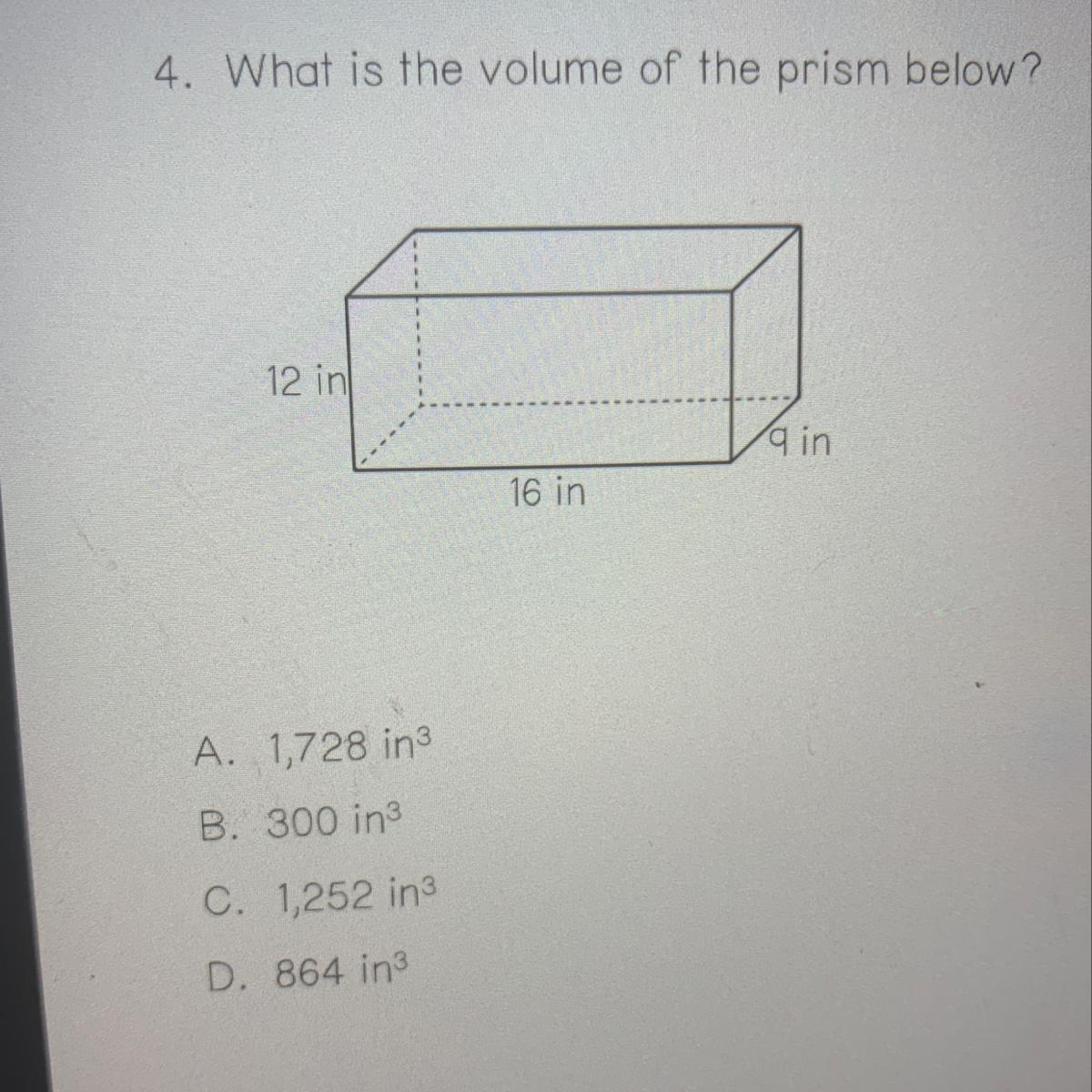 4. What is the volume of the prism below?

12 in

9 in

16 in

A. 1,728 $in^3$

B. 300 $in^3$

C. 1,252 $in^3$

D. 864 $in^3$